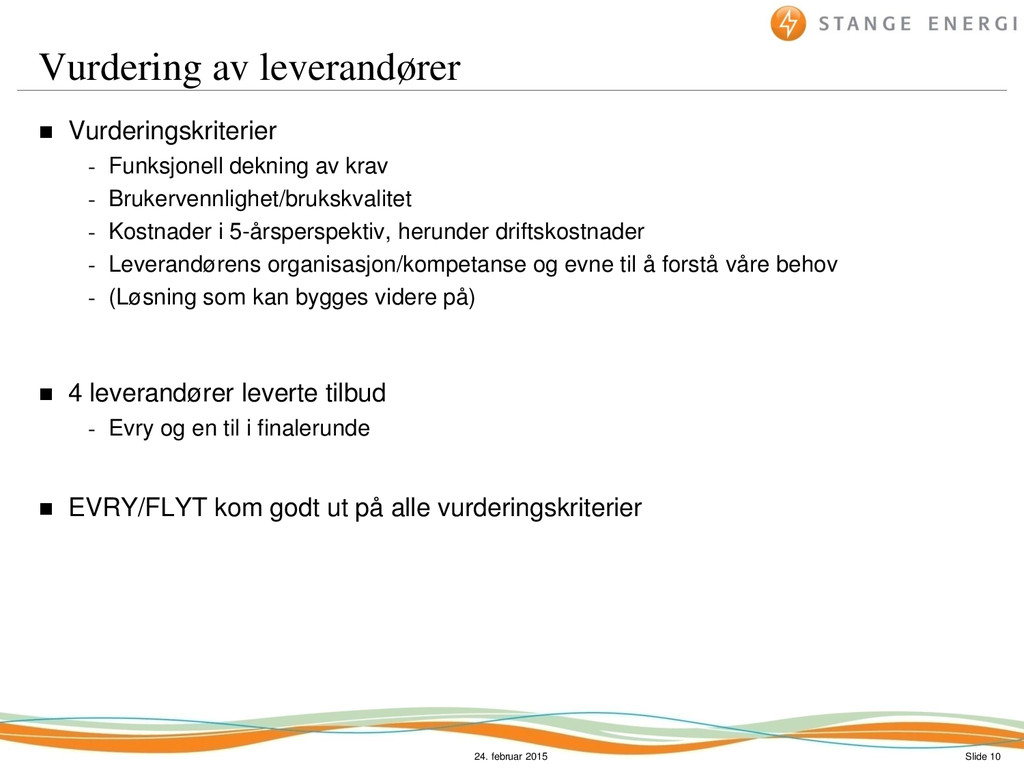 STANGE ENERGI

Vurdering av leverandører

■ Vurderingskriterier
- Funksjonell dekning av krav
- Brukervennlighet/brukskvalitet
- Kostnader i 5-årsperspektiv, herunder driftskostnader
- Leverandørens organisasjon/kompetanse og evne til å forstå våre behov
- (Løsning som kan bygges videre på)

■ 4 leverandører leverte tilbud
- Evry og en til i finalerunde

■ EVRY/FLYT kom godt ut på alle vurderingskriterier

24. februar 2015

Slide 10